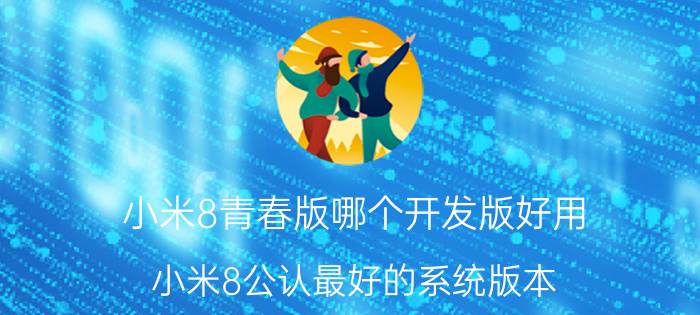 小米8青春版哪个开发版好用

小米8公认最好的系统版本